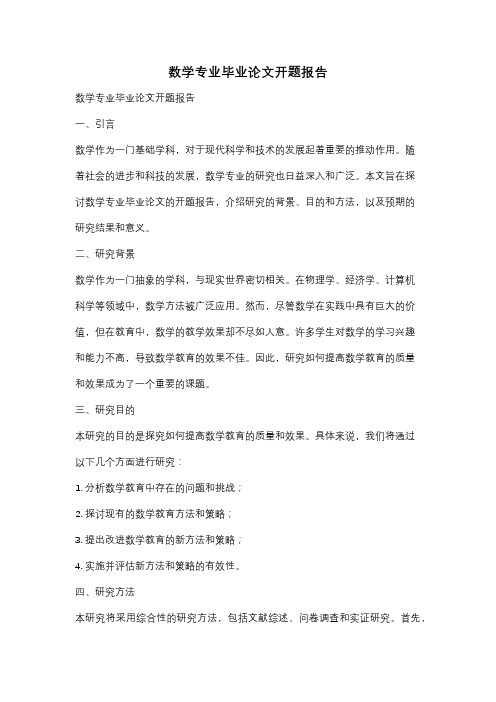 数学专业毕业论文开题报告

数学专业毕业论文开题报告

一、引言

数学作为一门基础学科，对于现代科学和技术的发展起着重要的推动作用。随着社会的进步和科技的发展，数学专业的研究也日益深入和广泛。本文旨在探讨数学专业毕业论文的开题报告，介绍研究的背景、目的和方法，以及预期的研究结果和意义。

二、研究背景

数学作为一门抽象的学科，与现实世界密切相关。在物理学、经济学、计算机科学等领域中，数学方法被广泛应用。然而，尽管数学在实践中具有巨大的价值，但在教育中，数学的教学效果却不尽如人意。许多学生对数学的学习兴趣和能力不高，导致数学教育的效果不佳。因此，研究如何提高数学教育的质量和效果成为了一个重要的课题。

三、研究目的

本研究的目的是探究如何提高数学教育的质量和效果。具体来说，我们将通过以下几个方面进行研究：

1. 分析数学教育中存在的问题和挑战；

2. 探讨现有的数学教育方法和策略；

3. 提出改进数学教育的新方法和策略；

4. 实施并评估新方法和策略的有效性。

四、研究方法

本研究将采用综合性的研究方法，包括文献综述、问卷调查和实证研究。首先，